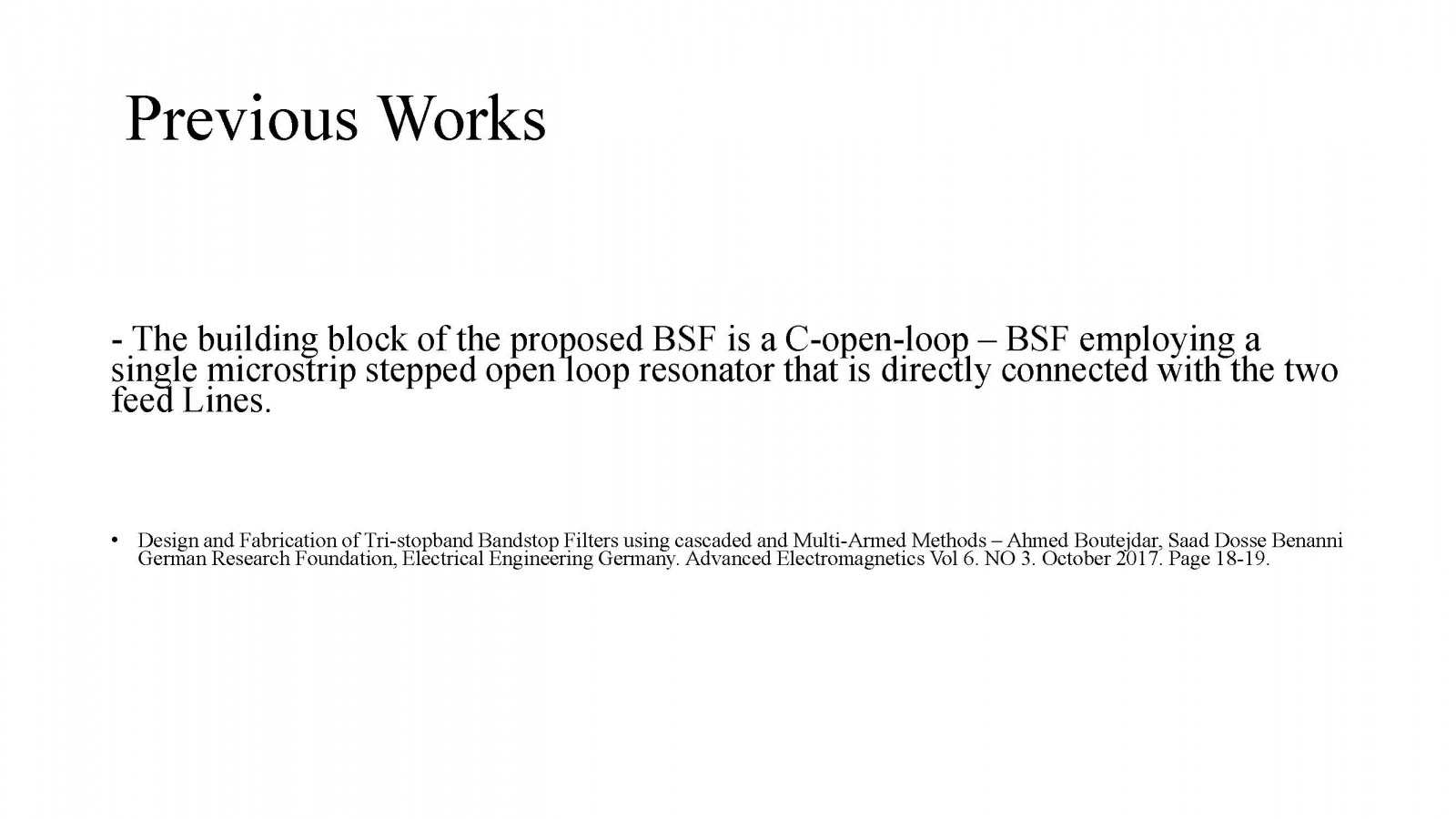 Previous Works

- The building block of the proposed BSF is a C-open-loop – BSF employing a single microstrip stepped open loop resonator that is directly connected with the two feed Lines.

• Design and Fabrication of Tri-stopband Bandstop Filters using cascaded and Multi-Armed Methods – Ahmed Boutejdar, Saad Dosse Benanni German Research Foundation, Electrical Engineering Germany. Advanced Electromagnetics Vol 6. NO 3. October 2017. Page 18-19.